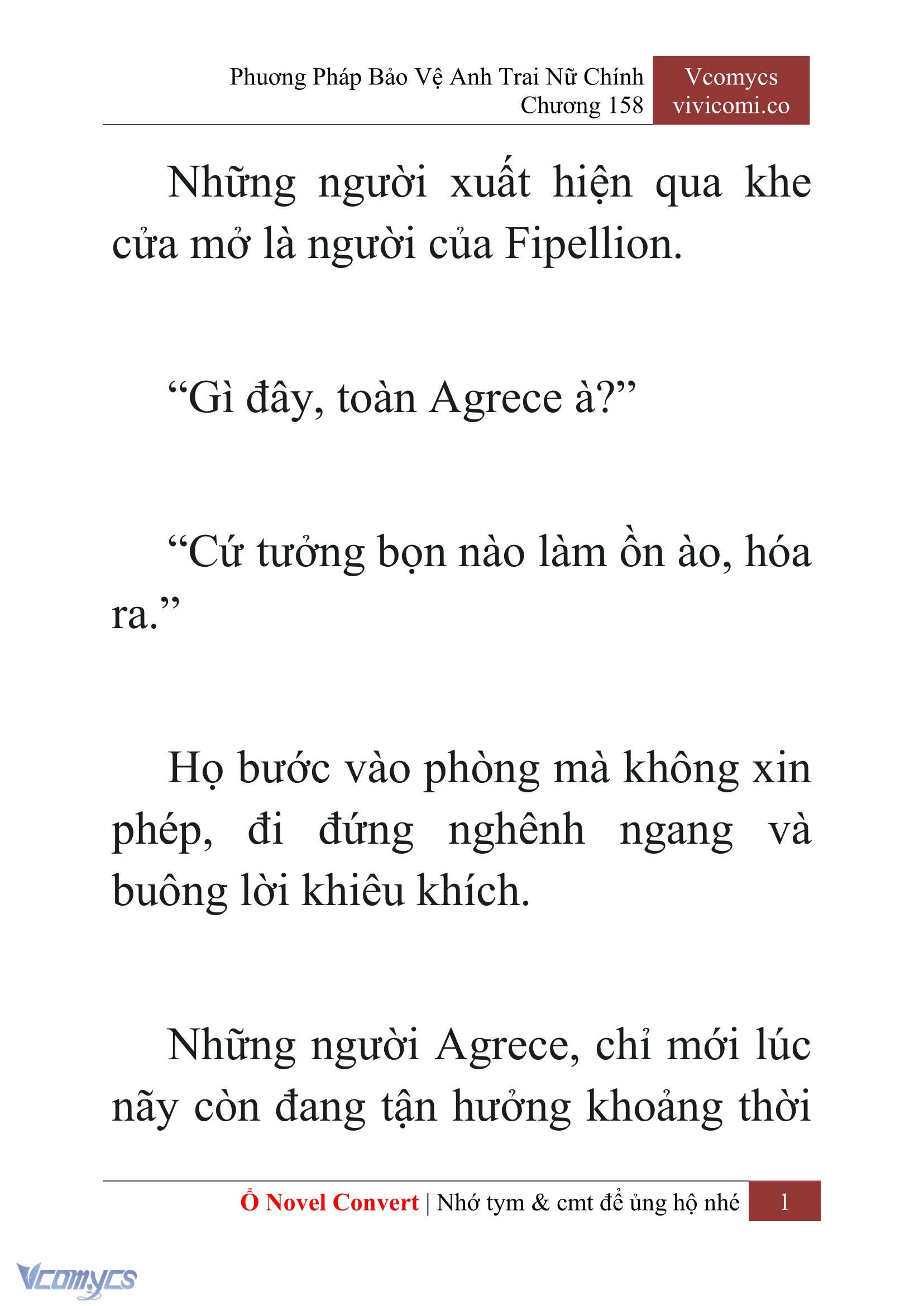 Phương Pháp Bảo Vệ Anh Trai Nữ Chính
Chương 158

Vcomycs
vivicomi.co

Những người xuất hiện qua khe cửa mở là người của Fipellion.

“Gì đây, toàn Agrece à?”

“Cứ tưởng bọn nào làm ồn ào, hóa ra.”

Họ bước vào phòng mà không xin phép, đi đứng nghênh ngang và buông lời khiêu khích.

Những người Agrece, chỉ mới lúc nãy còn đang tận hưởng khoảng thời

Ổ Novel Convert | Nhớ tym & cmt để ủng hộ nhé 1

Vcomycs